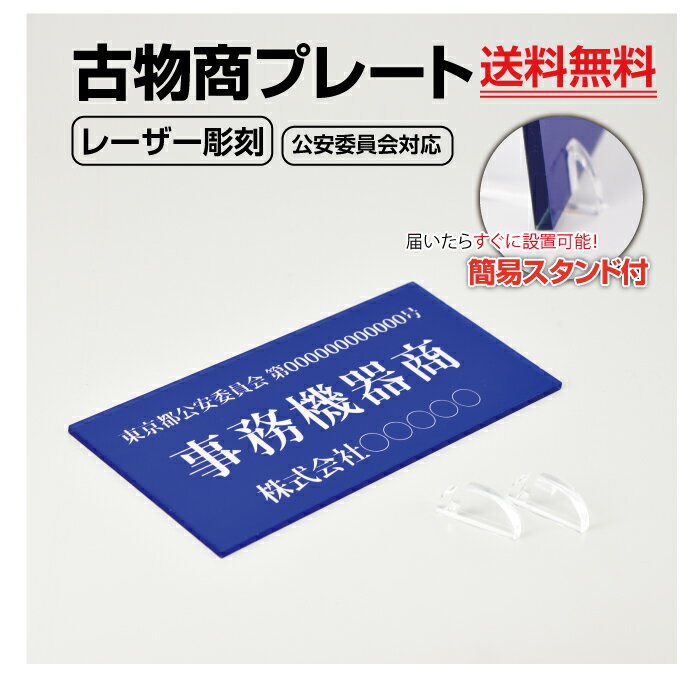 古物商プレート 送料無料

レーザー彫刻 公安委員会対応

届いたらすぐに設置可能!
簡易スタンド付

東京都公安委員会 第000000000000号
事務機器商
株式会社○○○○○